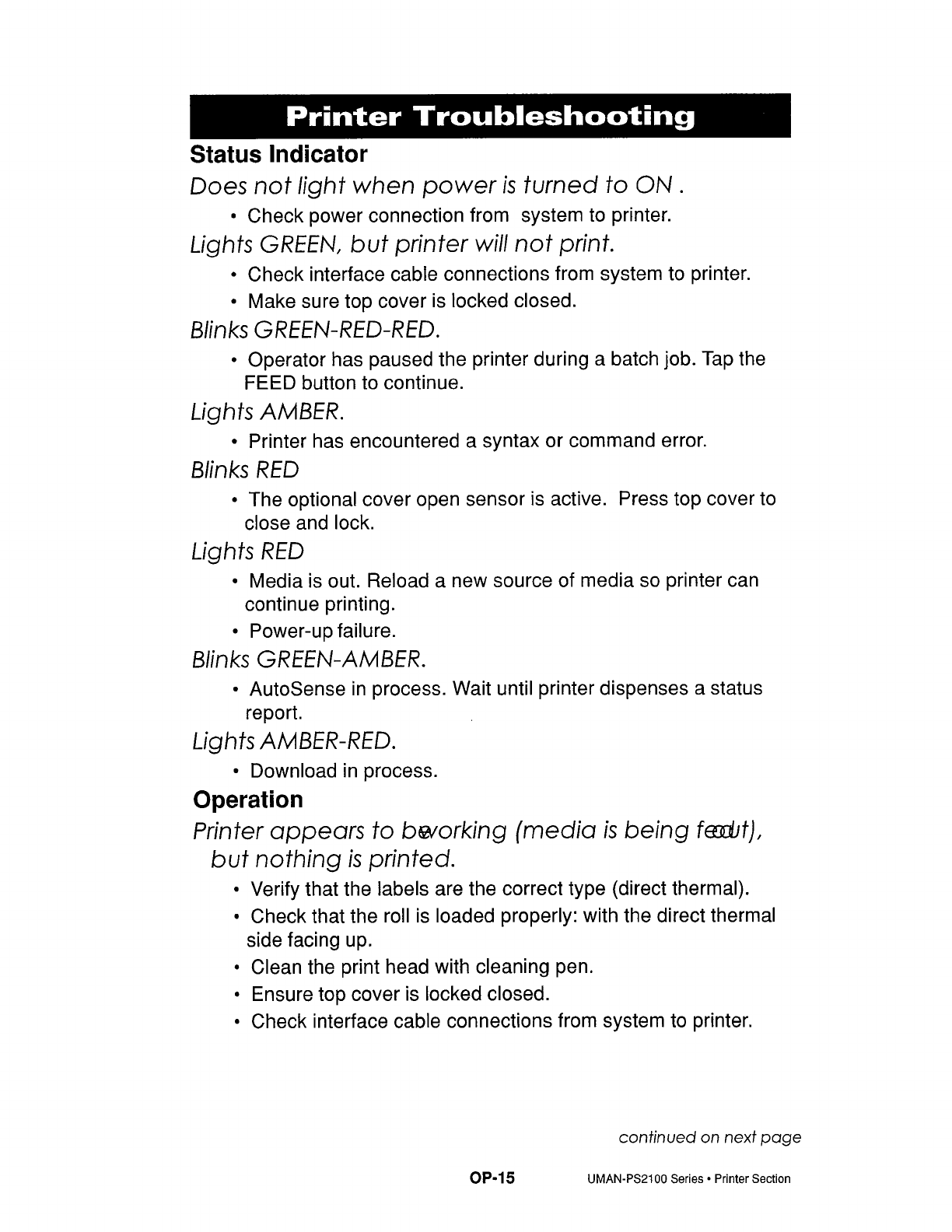 Printer Troubleshooting

Status Indicator

Does not light when power is turned to ON .

• Check power connection from system to printer.

Lights GREEN, but printer will not print.

• Check interface cable connections from system to printer.
• Make sure top cover is locked closed.

Blinks GREEN-RED-RED.

• Operator has paused the printer during a batch job. Tap the FEED button to continue.

Lights AMBER.

• Printer has encountered a syntax or command error.

Blinks RED

• The optional cover open sensor is active. Press top cover to close and lock.

Lights RED

• Media is out. Reload a new source of media so printer can continue printing.
• Power-up failure.

Blinks GREEN-AMBER.

• AutoSense in process. Wait until printer dispenses a status report.

Lights AMBER-RED.

• Download in process.

Operation

Printer appears to be working (media is being fed out), but nothing is printed.

• Verify that the labels are the correct type (direct thermal).
• Check that the roll is loaded properly: with the direct thermal side facing up.
• Clean the print head with cleaning pen.
• Ensure top cover is locked closed.
• Check interface cable connections from system to printer.

continued on next page

OP-15 UMAN-PS2100 Series • Printer Section